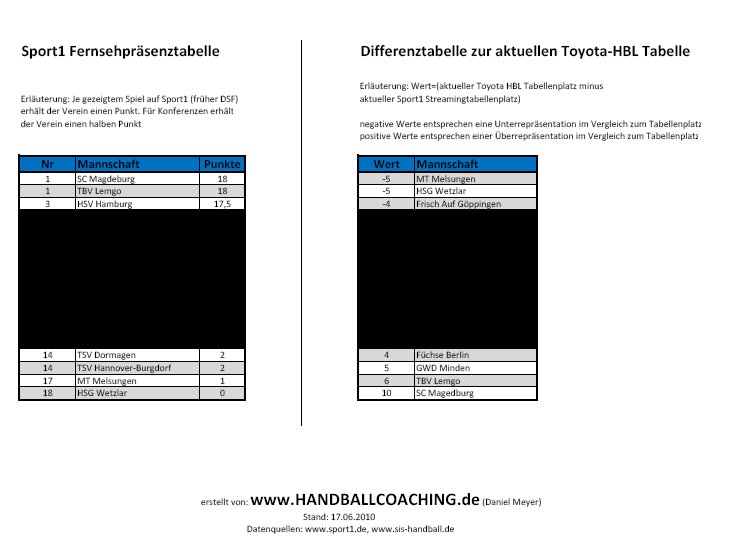 Sport1 Fernsehpräsenztabelle

Erläuterung: Je gezeigtem Spiel auf Sport1 (früher DSF) erhält der Verein einen Punkt. Für Konferenzen erhält der Verein einen halben Punkt

| Nr | Mannschaft | Punkte |
|---|---|---|
| 1 | SC Magdeburg | 18 |
| 1 | TBV Lemgo | 18 |
| 3 | HSV Hamburg | 17,5 |
| 14 | TSV Dormagen | 2 |
| 14 | TSV Hannover-Burgdorf | 2 |
| 17 | MT Melsungen | 1 |
| 18 | HSG Wetzlar | 0 |

Differenztabelle zur aktuellen Toyota-HBL Tabelle

Erläuterung: Wert=(aktueller Toyota HBL Tabellenplatz minus aktueller Sport1 Streamingtabellenplatz)

negative Werte entsprechen eine Unterrepräsentation im Vergleich zum Tabellenplatz
positive Werte entsprechen einer Überrepräsentation im Vergleich zum Tabellenplatz

| Wert | Mannschaft |
|---|---|
| -5 | MT Melsungen |
| -5 | HSG Wetzlar |
| -4 | Frisch Auf Göppingen |
| 4 | Füchse Berlin |
| 5 | GWD Minden |
| 6 | TBV Lemgo |
| 10 | SC Magedburg |

erstellt von: www.HANDBALLCOACHING.de (Daniel Meyer)
Stand: 17.06.2010
Datenquellen: www.sport1.de, www.sis-handball.de